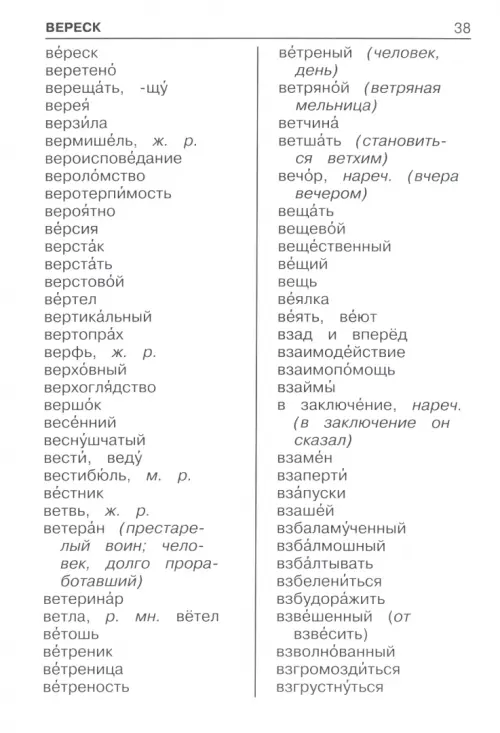 ВЕРЕСК 38

ве́реск
веретено́
вереща́ть, -щу́
верея́
верзи́ла
вермише́ль, ж. р.
вероиспове́дание
вероло́мство
веротерпи́мость
вероя́тно
ве́рсия
верста́к
верста́ть
верстово́й
ве́ртел
вертика́льный
вертопра́х
верфь, ж. р.
верхо́вный
верхогля́дство
вершо́к
весе́нний
весну́шчатый
вести́, веду́
вестибю́ль, м. р.
ве́стник
ветвь, ж. р.
ветера́н (престарелый воин; человек, долго проработавший)
ветерина́р
ветла, р. мн. вётел
ве́тошь
ве́треник
ве́треница
ве́треность

ве́треный (человек, день)
ветряно́й (ветряная мельница)
ветчина́
ветша́ть (становиться ветхим)
вечо́р, нареч. (вчера вечером)
веща́ть
вещево́й
веще́ственный
ве́щий
вещь
ве́ялка
ве́ять, ве́ют
взад и вперёд
взаимоде́йствие
взаимопо́мощь
взаймы́
в заключе́ние, нареч. (в заключение он сказал)
взаме́н
взаперти́
вза́пуски
взаше́й
взбаламу́ченный
взба́лмошный
взба́лтывать
взбелени́ться
взбудора́жить
взве́шенный (от взве́сить)
взволно́ванный
взгромозди́ться
взгрустну́ться